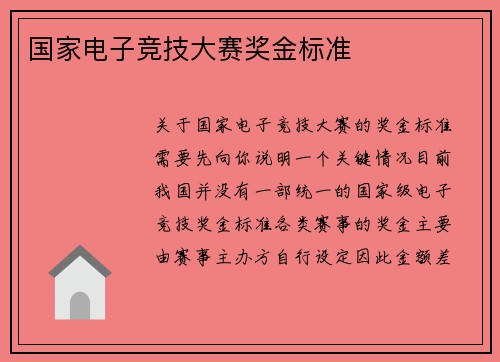 国家电子竞技大赛奖金标准

关于国家电子竞技大赛的奖金标准需要先向你说明一个关键情况目前我国并没有一部统一的国家级电子竞技奖金标准各类赛事的奖金主要由赛事主办方自行设定因此金额差